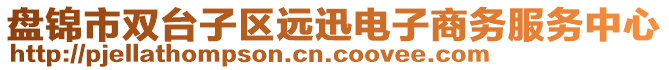 盘锦市双台子区远迅电子商务服务中心
http://pjellathompson.cn.coovee.com